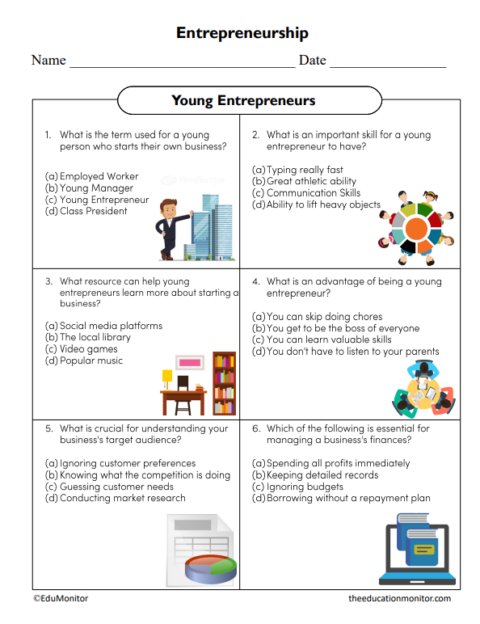 Entrepreneurship

Name ______________________________ Date ________________

Young Entrepreneurs

1. What is the term used for a young person who starts their own business?

(a) Employed Worker
(b) Young Manager
(c) Young Entrepreneur
(d) Class President

2. What is an important skill for a young entrepreneur to have?

(a) Typing really fast
(b) Great athletic ability
(c) Communication Skills
(d) Ability to lift heavy objects

3. What resource can help young entrepreneurs learn more about starting a business?

(a) Social media platforms
(b) The local library
(c) Video games
(d) Popular music

4. What is an advantage of being a young entrepreneur?

(a) You can skip doing chores
(b) You get to be the boss of everyone
(c) You can learn valuable skills
(d) You don't have to listen to your parents

5. What is crucial for understanding your business's target audience?

(a) Ignoring customer preferences
(b) Knowing what the competition is doing
(c) Guessing customer needs
(d) Conducting market research

6. Which of the following is essential for managing a business's finances?

(a) Spending all profits immediately
(b) Keeping detailed records
(c) Ignoring budgets
(d) Borrowing without a repayment plan

©EduMonitor

theeducationmonitor.com